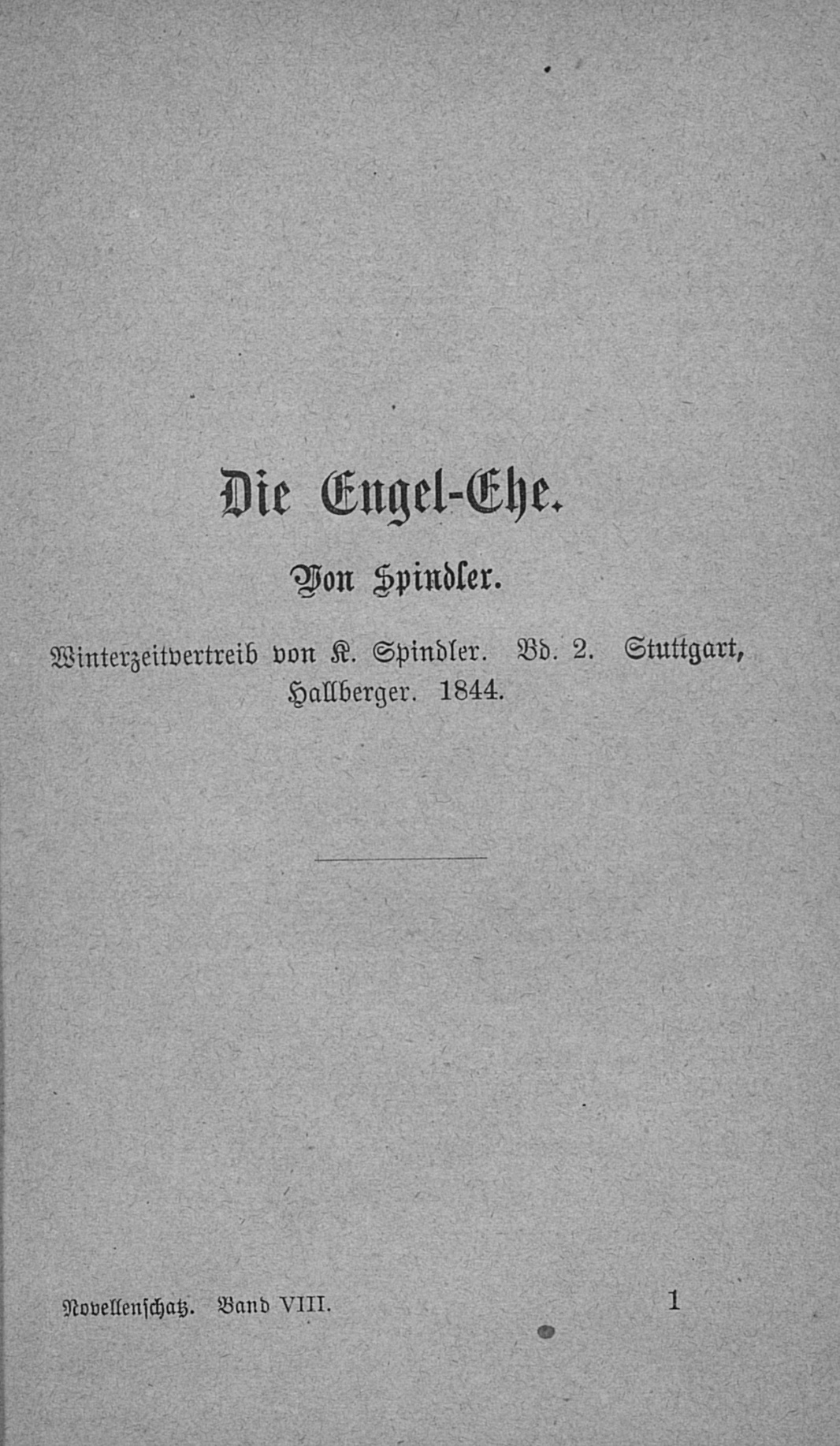 Die Engel-Ehe.

Von Spindler.

Winterzeitvertreib von K. Spindler. Bd. 2. Stuttgart, Hallberger. 1844.

Novellenschatz. Band VIII. 1